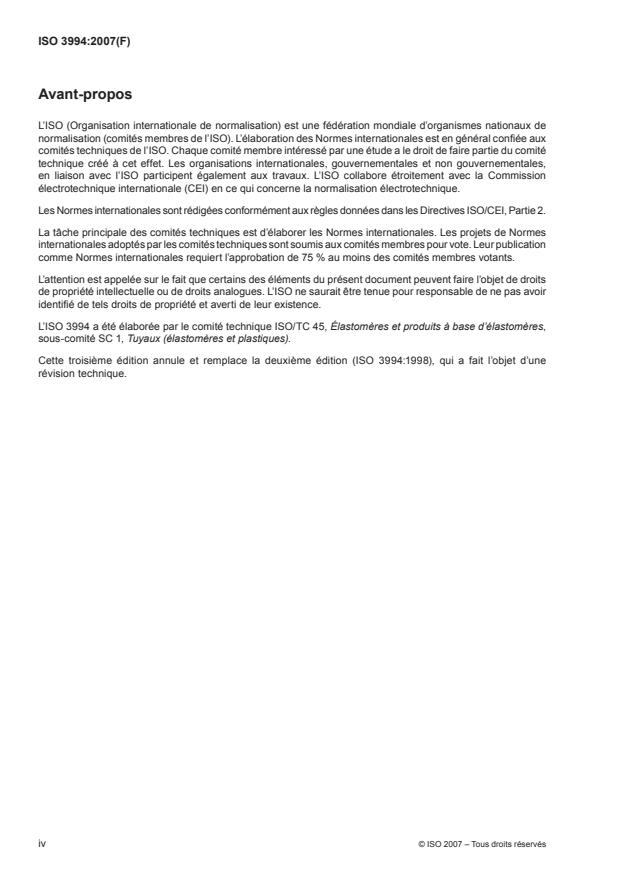 ISO 3994:2007(F)

Avant-propos

L'ISO (Organisation internationale de normalisation) est une fédération mondiale d'organismes nationaux de normalisation (comités membres de l'ISO). L'élaboration des Normes internationales est en général confiée aux comités techniques de l'ISO. Chaque comité membre intéressé par une étude a le droit de faire partie du comité technique créé à cet effet. Les organisations internationales, gouvernementales et non gouvernementales, en liaison avec l'ISO participent également aux travaux. L'ISO collabore étroitement avec la Commission électrotechnique internationale (CEI) en ce qui concerne la normalisation électrotechnique.

Les Normes internationales sont rédigées conformément aux règles données dans les Directives ISO/CEI, Partie 2.

La tâche principale des comités techniques est d'élaborer les Normes internationales. Les projets de Normes internationales adoptés par les comités techniques sont soumis aux comités membres pour vote. Leur publication comme Normes internationales requiert l'approbation de 75 % au moins des comités membres votants.

L'attention est appelée sur le fait que certains des éléments du présent document peuvent faire l'objet de droits de propriété intellectuelle ou de droits analogues. L'ISO ne saurait être tenue pour responsable de ne pas avoir identifié de tels droits de propriété et averti de leur existence.

L'ISO 3994 a été élaborée par le comité technique ISO/TC 45, Élastomères et produits à base d'élastomères, sous-comité SC 1, Tuyaux (élastomères et plastiques).

Cette troisième édition annule et remplace la deuxième édition (ISO 3994:1998), qui a fait l'objet d'une révision technique.

iv

© ISO 2007 – Tous droits réservés